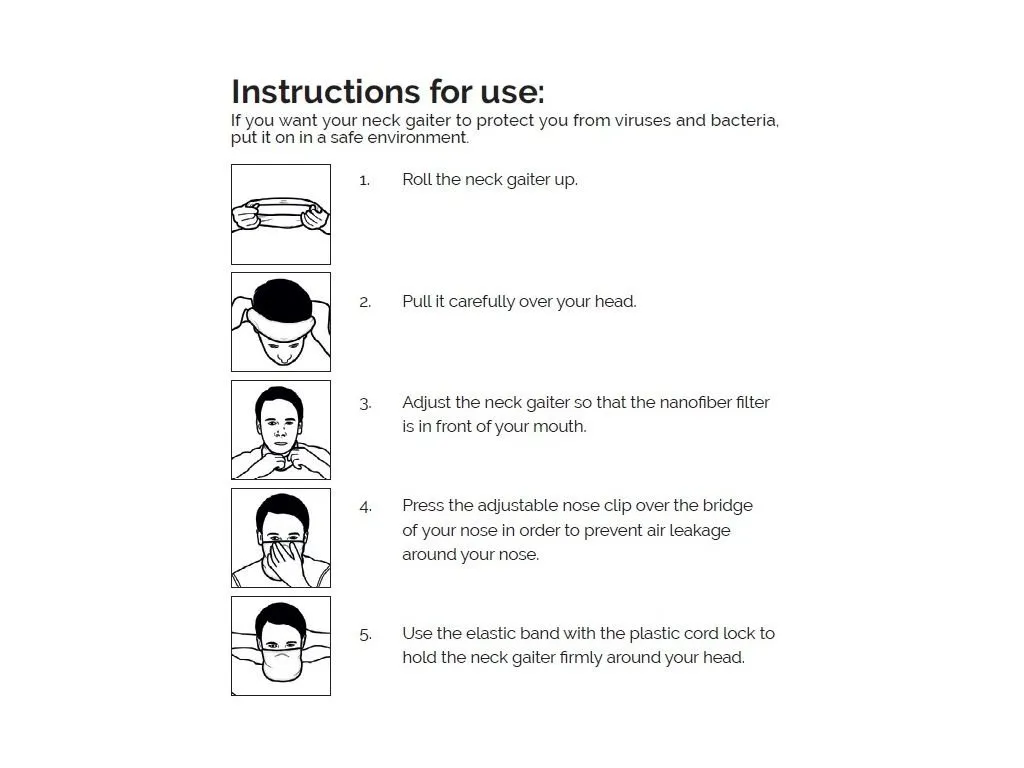 Instructions for use:
If you want your neck gaiter to protect you from viruses and bacteria, put it on in a safe environment.

1. Roll the neck gaiter up.

2. Pull it carefully over your head.

3. Adjust the neck gaiter so that the nanofiber filter is in front of your mouth.

4. Press the adjustable nose clip over the bridge of your nose in order to prevent air leakage around your nose.

5. Use the elastic band with the plastic cord lock to hold the neck gaiter firmly around your head.